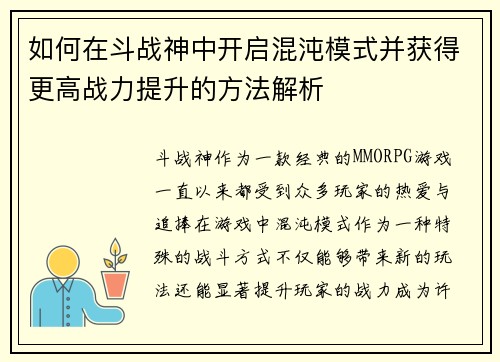 如何在斗战神中开启混沌模式并获得更高战力提升的方法解析

斗战神作为一款经典的MMORPG游戏一直以来都受到众多玩家的热爱与追捧在游戏中混沌模式作为一种特殊的战斗方式不仅能够带来新的玩法还能显著提升玩家的战力成为许